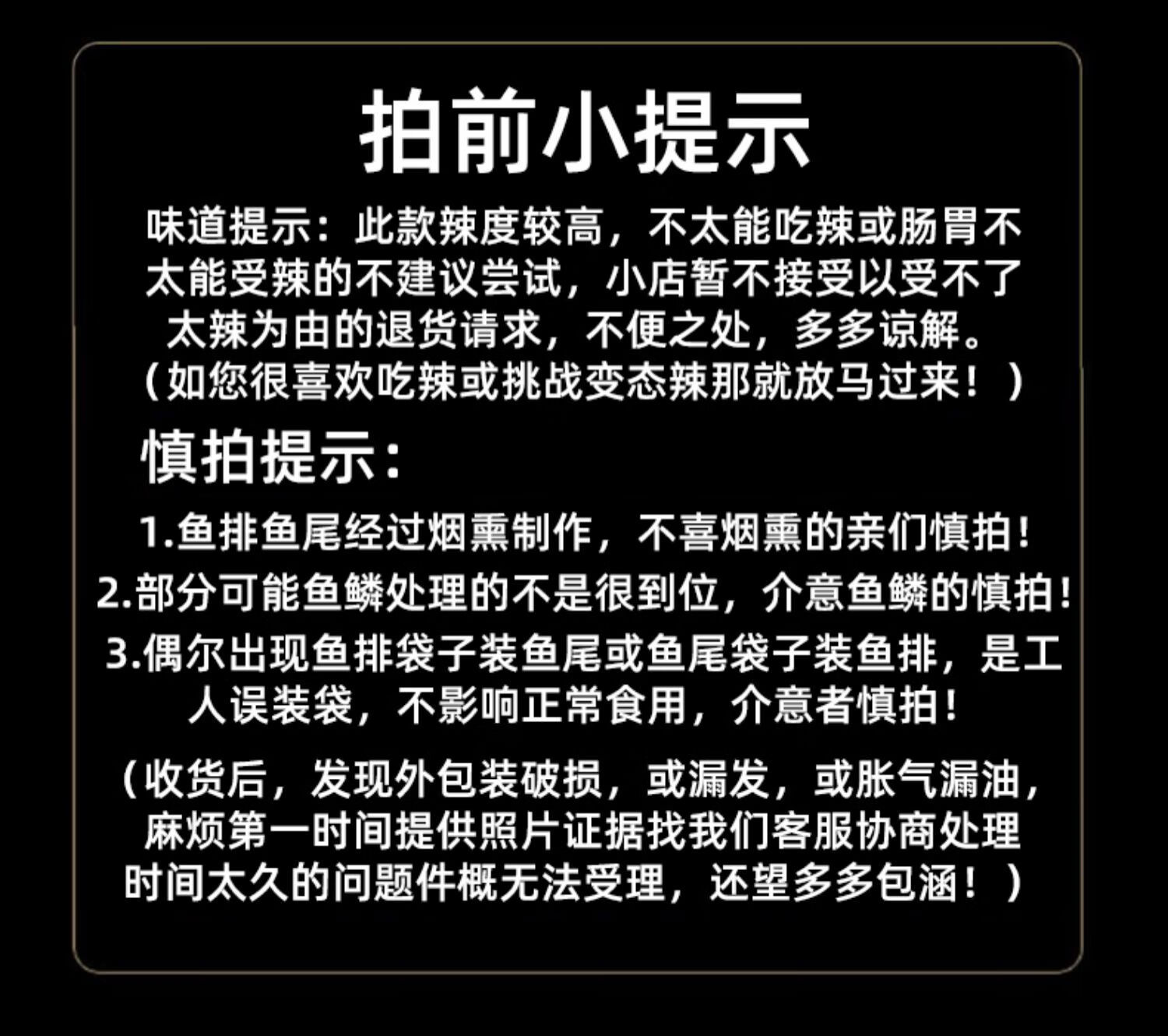 拍前小提示

味道提示：此款辣度较高，不太能吃辣或肠胃不太能受辣的不建议尝试，小店暂不接受以受不了太辣为由的退货请求，不便之处，多多谅解。（如您很喜欢吃辣或挑战变态辣那就放马过来！）

慎拍提示：

1.鱼排鱼尾经过烟熏制作，不喜烟熏的亲们慎拍！

2.部分可能鱼鳞处理的不是很到位，介意鱼鳞的慎拍！

3.偶尔出现鱼排袋子装鱼尾或鱼尾袋子装鱼排，是工人误装袋，不影响正常食用，介意者慎拍！

（收货后，发现外包装破损，或漏发，或胀气漏油，麻烦第一时间提供照片证据找我们客服协商处理时间太久的问题件概无法受理，还望多多包涵！）